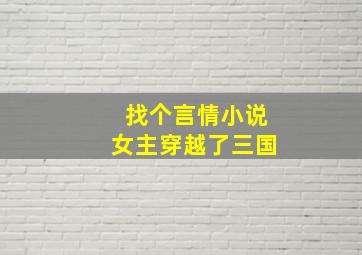 找个言情小说
女主穿越了三国